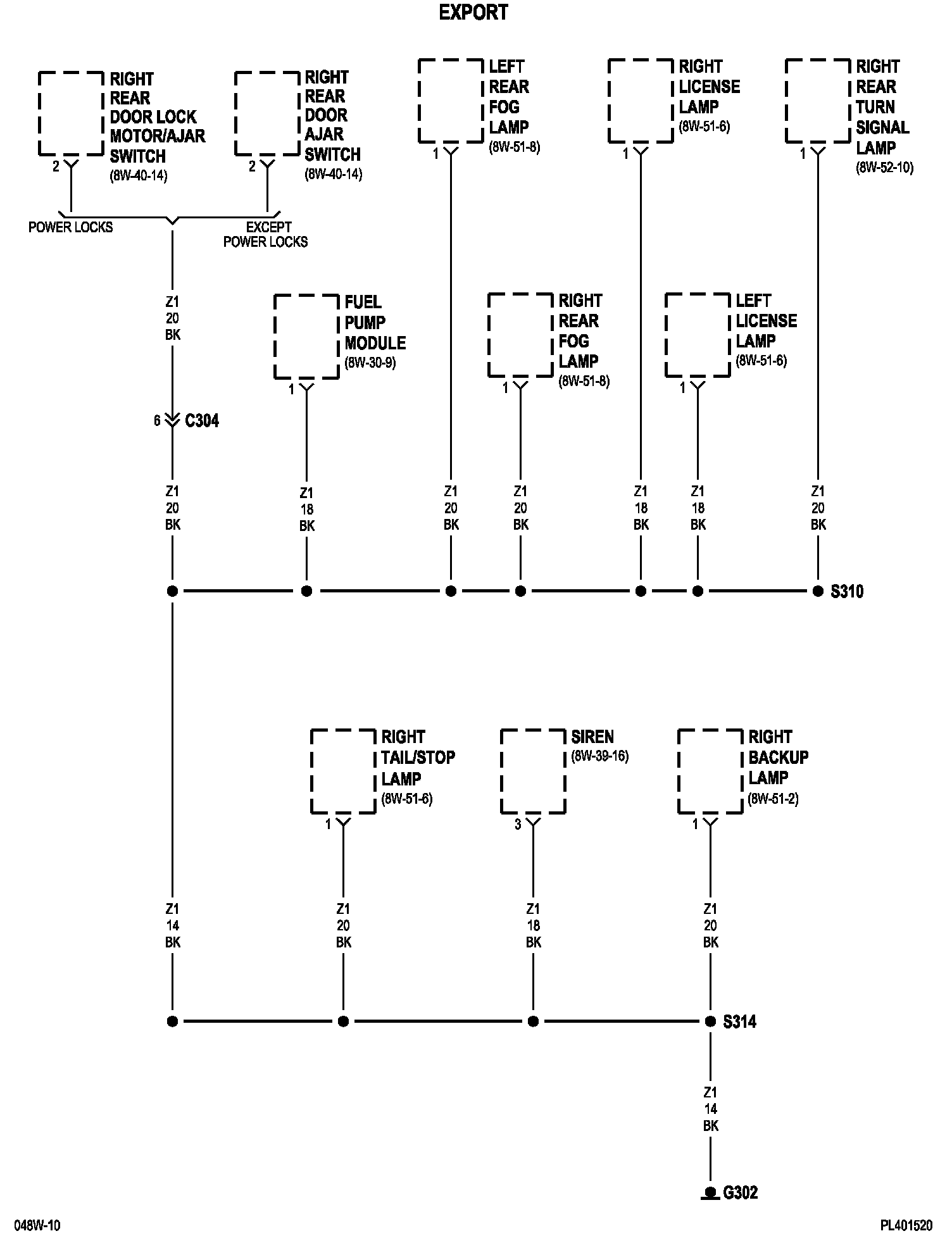 EXPORT

RIGHT REAR DOOR LOCK MOTOR/AJAR SWITCH (8W-40-14)
2

RIGHT REAR DOOR AJAR SWITCH (8W-40-14)
2

LEFT REAR FOG LAMP (8W-51-8)
1

RIGHT LICENSE LAMP (8W-51-6)
1

RIGHT REAR TURN SIGNAL LAMP (8W-52-10)
1

POWER LOCKS

EXCEPT POWER LOCKS

Z1
20
BK

FUEL PUMP MODULE (8W-30-9)
1

RIGHT REAR FOG LAMP (8W-51-8)
1

LEFT LICENSE LAMP (8W-51-6)
1

6 C304

Z1
20
BK

Z1
18
BK

Z1
20
BK

Z1
20
BK

Z1
18
BK

Z1
18
BK

Z1
20
BK

S310

RIGHT TAIL/STOP LAMP (8W-51-6)
1

SIREN (8W-39-16)
3

RIGHT BACKUP LAMP (8W-51-2)
1

Z1
14
BK

Z1
20
BK

Z1
18
BK

Z1
20
BK

S314

Z1
14
BK

G302

048W-10

PL401520